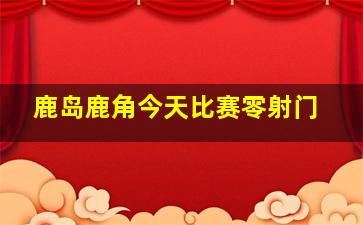 鹿岛鹿角今天比赛零射门